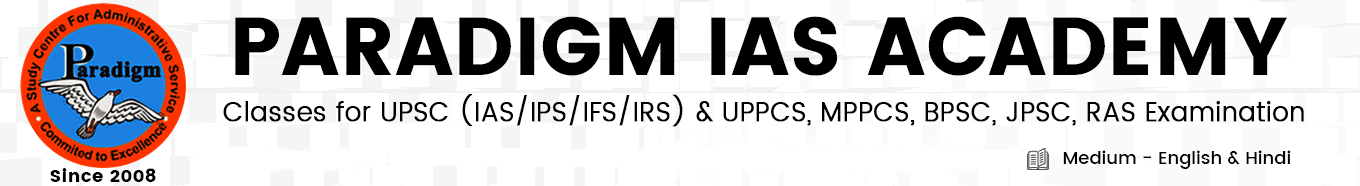 A Study Centre For Administrative Service
Paradigm
Commited to Excellence
Since 2008

PARADIGM IAS ACADEMY

Classes for UPSC (IAS/IPS/IFS/IRS) & UPPCS, MPPCS, BPSC, JPSC, RAS Examination

Medium - English & Hindi